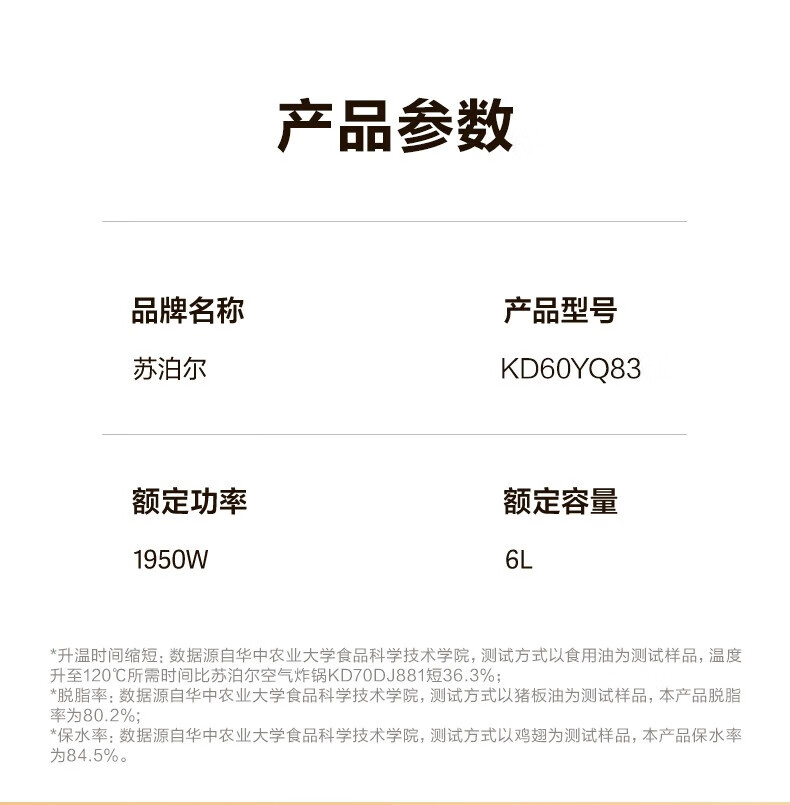 产品参数

品牌名称
苏泊尔

产品型号
KD60YQ83

额定功率
1950W

额定容量
6L

*升温时间缩短：数据源自华中农业大学食品科学技术学院，测试方式以食用油为测试样品，温度升至120℃所需时间比苏泊尔空气炸锅KD70DJ881短36.3%；
*脱脂率：数据源自华中农业大学食品科学技术学院，测试方式以猪板油为测试样品，本产品脱脂率为80.2%；
*保水率：数据源自华中农业大学食品科学技术学院，测试方式以鸡翅为测试样品，本产品保水率为84.5%。